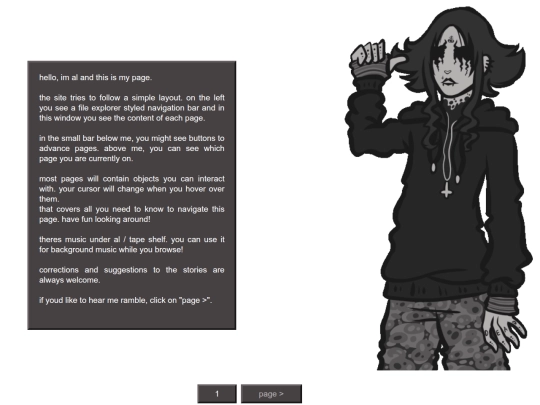 hello, im al and this is my page.

the site tries to follow a simple layout. on the left you see a file explorer styled navigation bar and in this window you see the content of each page.

in the small bar below me, you might see buttons to advance pages. above me, you can see which page you are currently on.

most pages will contain objects you can interact with. your cursor will change when you hover over them.
that covers all you need to know to navigate this page. have fun looking around!

theres music under al / tape shelf. you can use it for background music while you browse!

corrections and suggestions to the stories are always welcome.

if youd like to hear me ramble, click on "page >".

1

page >